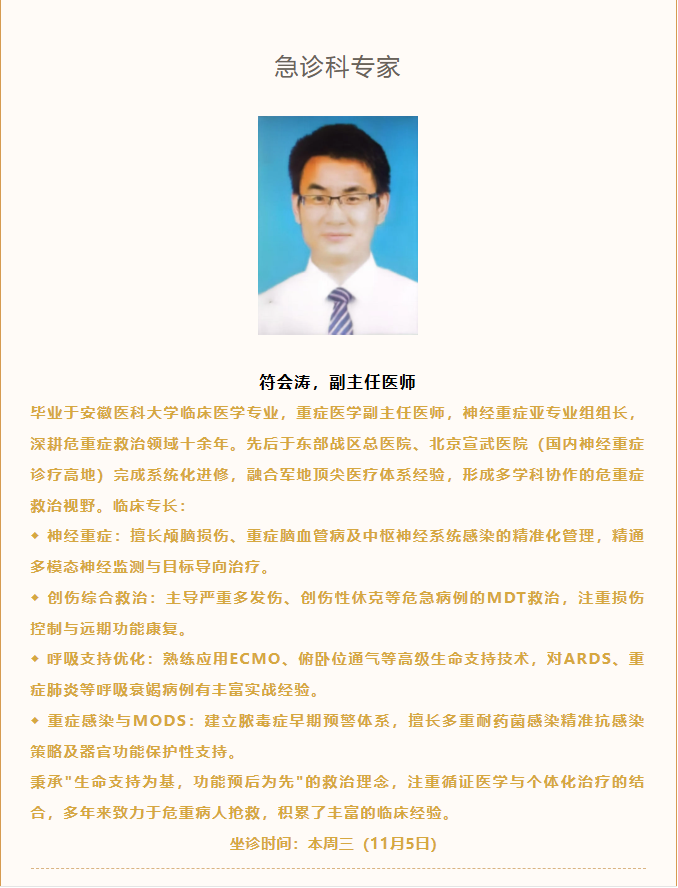 急诊科专家

符会涛，副主任医师

毕业于安徽医科大学临床医学专业，重症医学副主任医师，神经重症亚专业组组长，深耕危重症救治领域十余年。先后于东部战区总医院、北京宣武医院（国内神经重症诊疗高地）完成系统化进修，融合军地顶尖医疗体系经验，形成多学科协作的危重症救治视野。临床专长：

◆ 神经重症：擅长颅脑损伤、重症脑血管病及中枢神经系统感染的精准化管理，精通多模态神经监测与目标导向治疗。

◆ 创伤综合救治：主导严重多发伤、创伤性休克等危急病例的MDT救治，注重损伤控制与远期功能康复。

◆ 呼吸支持优化：熟练应用ECMO、俯卧位通气等高级生命支持技术，对ARDS、重症肺炎等呼吸衰竭病例有丰富实战经验。

◆ 重症感染与MODS：建立脓毒症早期预警体系，擅长多重耐药菌感染精准抗感染策略及器官功能保护性支持。

秉承"生命支持为基，功能预后为先"的救治理念，注重循证医学与个体化治疗的结合，多年来致力于危重病人抢救，积累了丰富的临床经验。

坐诊时间：本周三（11月5日）